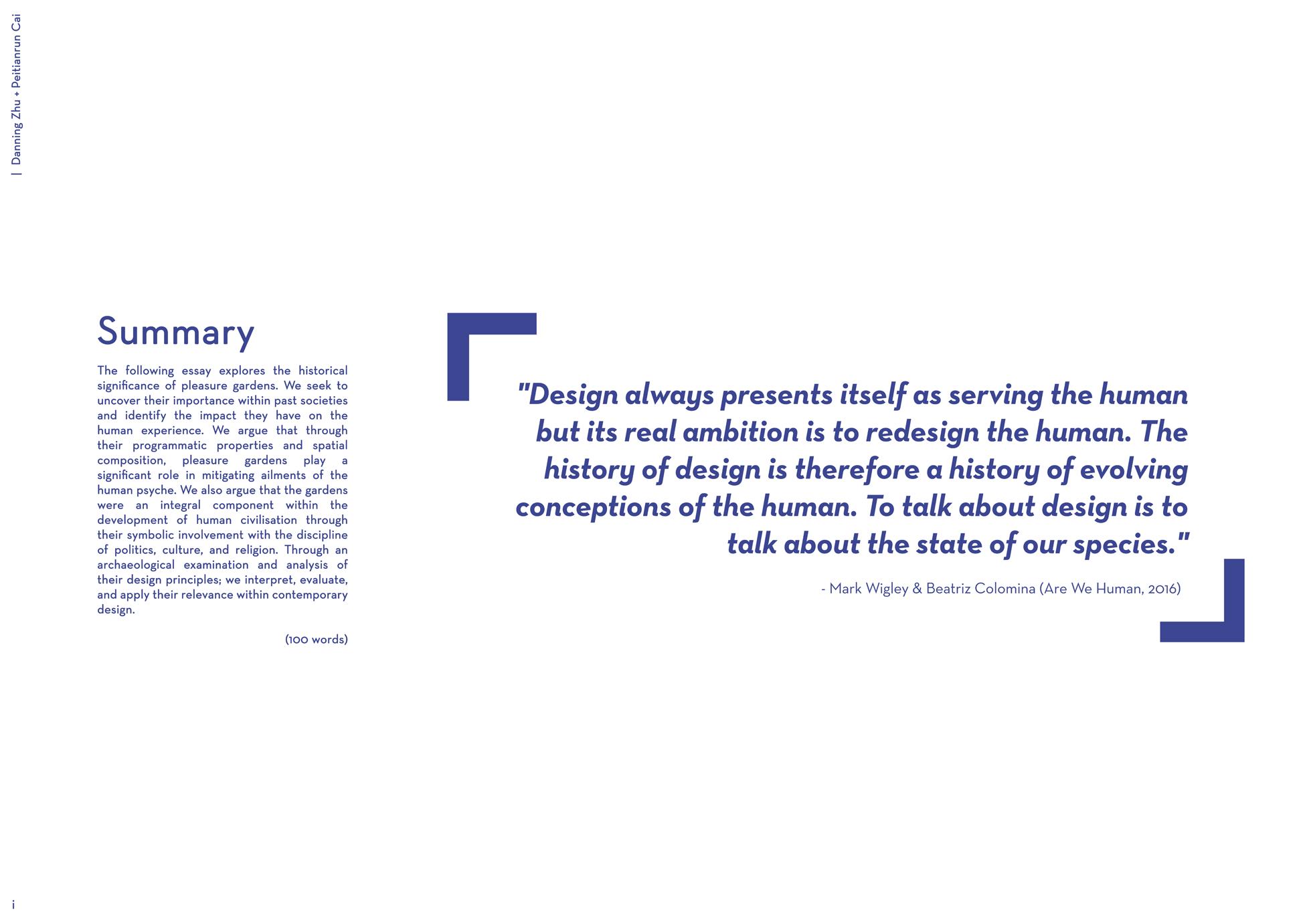 | Danning Zhu + Peitianrun Cai

Summary

The following essay explores the historical significance of pleasure gardens. We seek to uncover their importance within past societies and identify the impact they have on the human experience. We argue that through their programmatic properties and spatial composition, pleasure gardens play a significant role in mitigating ailments of the human psyche. We also argue that the gardens were an integral component within the development of human civilisation through their symbolic involvement with the discipline of politics, culture, and religion. Through an archaeological examination and analysis of their design principles; we interpret, evaluate, and apply their relevance within contemporary design.

(100 words)

"Design always presents itself as serving the human but its real ambition is to redesign the human. The history of design is therefore a history of evolving conceptions of the human. To talk about design is to talk about the state of our species."

- Mark Wigley & Beatriz Colomina (Are We Human, 2016)

i